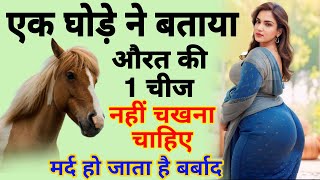 एक घोड़े ने बताया
औरत की
1 चीज
नहीं चखना
चाहिए
मर्द हो जाता है बर्बाद